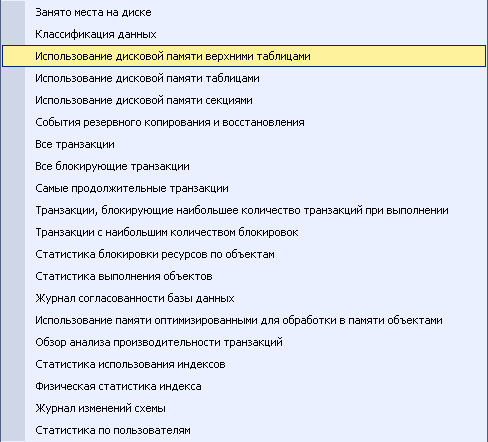 Занято места на диске
Классификация данных
Использование дисковой памяти верхними таблицами
Использование дисковой памяти таблицами
Использование дисковой памяти секциями
События резервного копирования и восстановления
Все транзакции
Все блокирующие транзакции
Самые продолжительные транзакции
Транзакции, блокирующие наибольшее количество транзакций при выполнении
Транзакции с наибольшим количеством блокировок
Статистика блокировки ресурсов по объектам
Статистика выполнения объектов
Журнал согласованности базы данных
Использование памяти оптимизированными для обработки в памяти объектами
Обзор анализа производительности транзакций
Статистика использования индексов
Физическая статистика индекса
Журнал изменений схемы
Статистика по пользователям